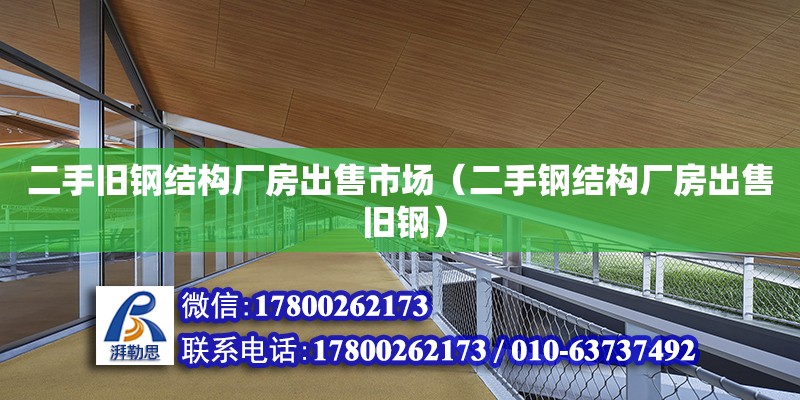 二手旧钢结构厂房出售市场（二手钢结构厂房出售旧钢）

湃勒思

微信:17800262173

联系电话:17800262173 / 010-63737492